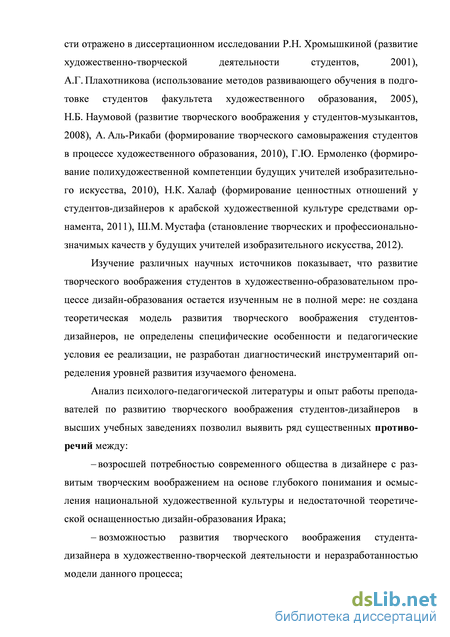 сти отражено в диссертационном исследовании Р.Н. Хромышкиной (развитие художественно-творческой деятельности студентов, 2001), А.Г. Плахотникова (использование методов развивающего обучения в подготовке студентов факультета художественного образования, 2005), Н.Б. Наумовой (развитие творческого воображения у студентов-музыкантов, 2008), А. Аль-Рикаби (формирование творческого самовыражения студентов в процессе художественного образования, 2010), Г.Ю. Ермоленко (формирование полихудожественной компетенции будущих учителей изобразительного искусства, 2010), Н.К. Халаф (формирование ценностных отношений у студентов-дизайнеров к арабской художественной культуре средствами орнамента, 2011), Ш.М. Мустафа (становление творческих и профессионально-значимых качеств у будущих учителей изобразительного искусства, 2012).

Изучение различных научных источников показывает, что развитие творческого воображения студентов в художественно-образовательном процессе дизайн-образования остается изученным не в полной мере: не создана теоретическая модель развития творческого воображения студентов-дизайнеров, не определены специфические особенности и педагогические условия ее реализации, не разработан диагностический инструментарий определения уровней развития изучаемого феномена.

Анализ психолого-педагогической литературы и опыт работы преподавателей по развитию творческого воображения студентов-дизайнеров в высших учебных заведениях позволил выявить ряд существенных противоречий между:

– возросшей потребностью современного общества в дизайнере с развитым творческим воображением на основе глубокого понимания и осмысления национальной художественной культуры и недостаточной теоретической оснащенностью дизайн-образования Ирака;

– возможностью развития творческого воображения студента-дизайнера в художественно-творческой деятельности и неразработанностью модели данного процесса;

dsLib.net
библиотека диссертаций